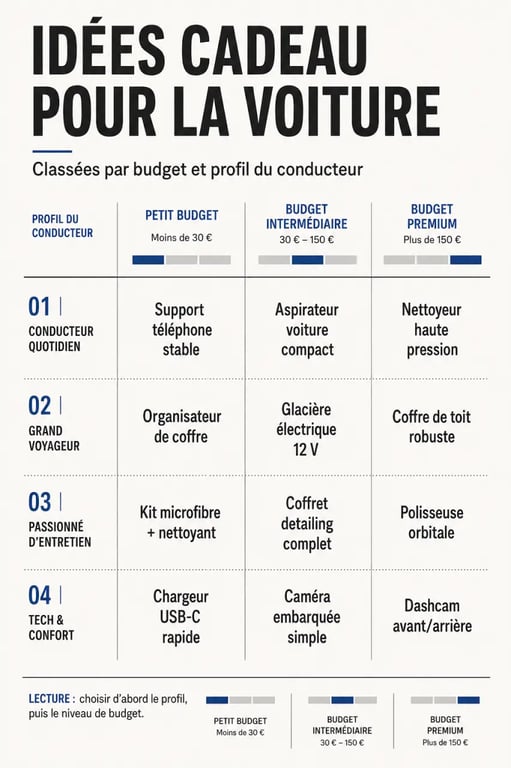 IDÉES CADEAU POUR LA VOITURE

Classées par budget et profil du conducteur

| PROFIL DU CONDUCTEUR | PETIT BUDGET Moins de 30 € | BUDGET INTERMÉDIAIRE 30 € – 150 € | BUDGET PREMIUM Plus de 150 € |
|---|---|---|---|
| 01 CONDUCTEUR QUOTIDIEN | Support téléphone stable | Aspirateur voiture compact | Nettoyeur haute pression |
| 02 GRAND VOYAGEUR | Organisateur de coffre | Glacière électrique 12 V | Coffre de toit robuste |
| 03 PASSIONNÉ D'ENTRETIEN | Kit microfibre + nettoyant | Coffret detailing complet | Polisseuse orbitale |
| 04 TECH & CONFORT | Chargeur USB-C rapide | Caméra embarquée simple | Dashcam avant/arrière |

LECTURE : choisir d'abord le profil, puis le niveau de budget.

PETIT BUDGET Moins de 30 €

BUDGET INTERMÉDIAIRE 30 € – 150 €

BUDGET PREMIUM Plus de 150 €